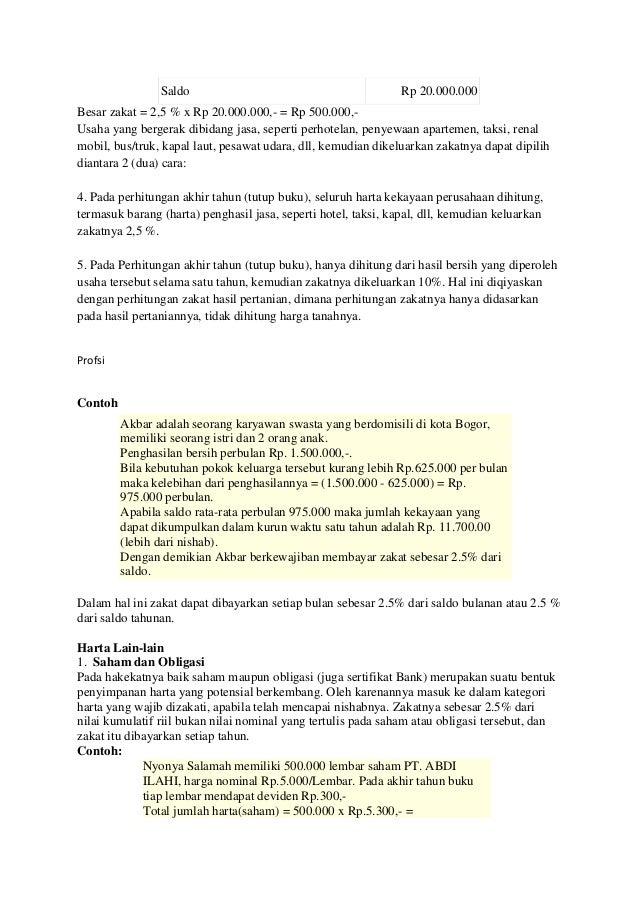 | Saldo | Rp 20.000.000 |
|---|---|

Besar zakat = 2,5 % x Rp 20.000.000,- = Rp 500.000,-
Usaha yang bergerak dibidang jasa, seperti perhotelan, penyewaan apartemen, taksi, renal mobil, bus/truk, kapal laut, pesawat udara, dll, kemudian dikeluarkan zakatnya dapat dipilih diantara 2 (dua) cara:

4. Pada perhitungan akhir tahun (tutup buku), seluruh harta kekayaan perusahaan dihitung, termasuk barang (harta) penghasil jasa, seperti hotel, taksi, kapal, dll, kemudian keluarkan zakatnya 2,5 %.

5. Pada Perhitungan akhir tahun (tutup buku), hanya dihitung dari hasil bersih yang diperoleh usaha tersebut selama satu tahun, kemudian zakatnya dikeluarkan 10%. Hal ini diqiyaskan dengan perhitungan zakat hasil pertanian, dimana perhitungan zakatnya hanya didasarkan pada hasil pertaniannya, tidak dihitung harga tanahnya.

Profsi

Contoh

Akbar adalah seorang karyawan swasta yang berdomisili di kota Bogor, memiliki seorang istri dan 2 orang anak.
Penghasilan bersih perbulan Rp. 1.500.000,-.
Bila kebutuhan pokok keluarga tersebut kurang lebih Rp.625.000 per bulan maka kelebihan dari penghasilannya = (1.500.000 - 625.000) = Rp. 975.000 perbulan.
Apabila saldo rata-rata perbulan 975.000 maka jumlah kekayaan yang dapat dikumpulkan dalam kurun waktu satu tahun adalah Rp. 11.700.00 (lebih dari nishab).
Dengan demikian Akbar berkewajiban membayar zakat sebesar 2.5% dari saldo.

Dalam hal ini zakat dapat dibayarkan setiap bulan sebesar 2.5% dari saldo bulanan atau 2.5 % dari saldo tahunan.

Harta Lain-lain
1. Saham dan Obligasi
Pada hakekatnya baik saham maupun obligasi (juga sertifikat Bank) merupakan suatu bentuk penyimpanan harta yang potensial berkembang. Oleh karenannya masuk ke dalam kategori harta yang wajib dizakati, apabila telah mencapai nishabnya. Zakatnya sebesar 2.5% dari nilai kumulatif riil bukan nilai nominal yang tertulis pada saham atau obligasi tersebut, dan zakat itu dibayarkan setiap tahun.
Contoh:

Nyonya Salamah memiliki 500.000 lembar saham PT. ABDI ILAHI, harga nominal Rp.5.000/Lembar. Pada akhir tahun buku tiap lembar mendapat deviden Rp.300,-
Total jumlah harta(saham) = 500.000 x Rp.5.300,- =